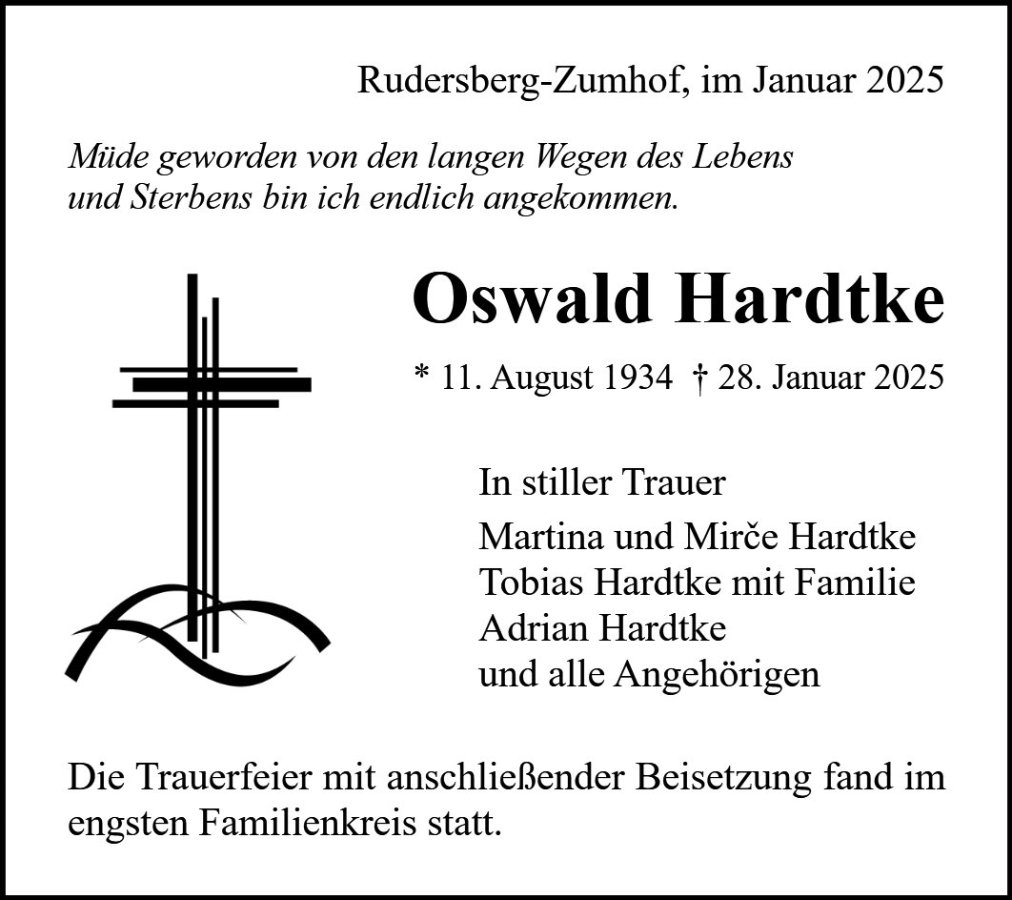 Rudersberg-Zumhof, im Januar 2025

Müde geworden von den langen Wegen des Lebens und Sterbens bin ich endlich angekommen.

Oswald Hardtke

* 11. August 1934 † 28. Januar 2025

In stiller Trauer

Martina und Mirče Hardtke
Tobias Hardtke mit Familie
Adrian Hardtke
und alle Angehörigen

Die Trauerfeier mit anschließender Beisetzung fand im engsten Familienkreis statt.